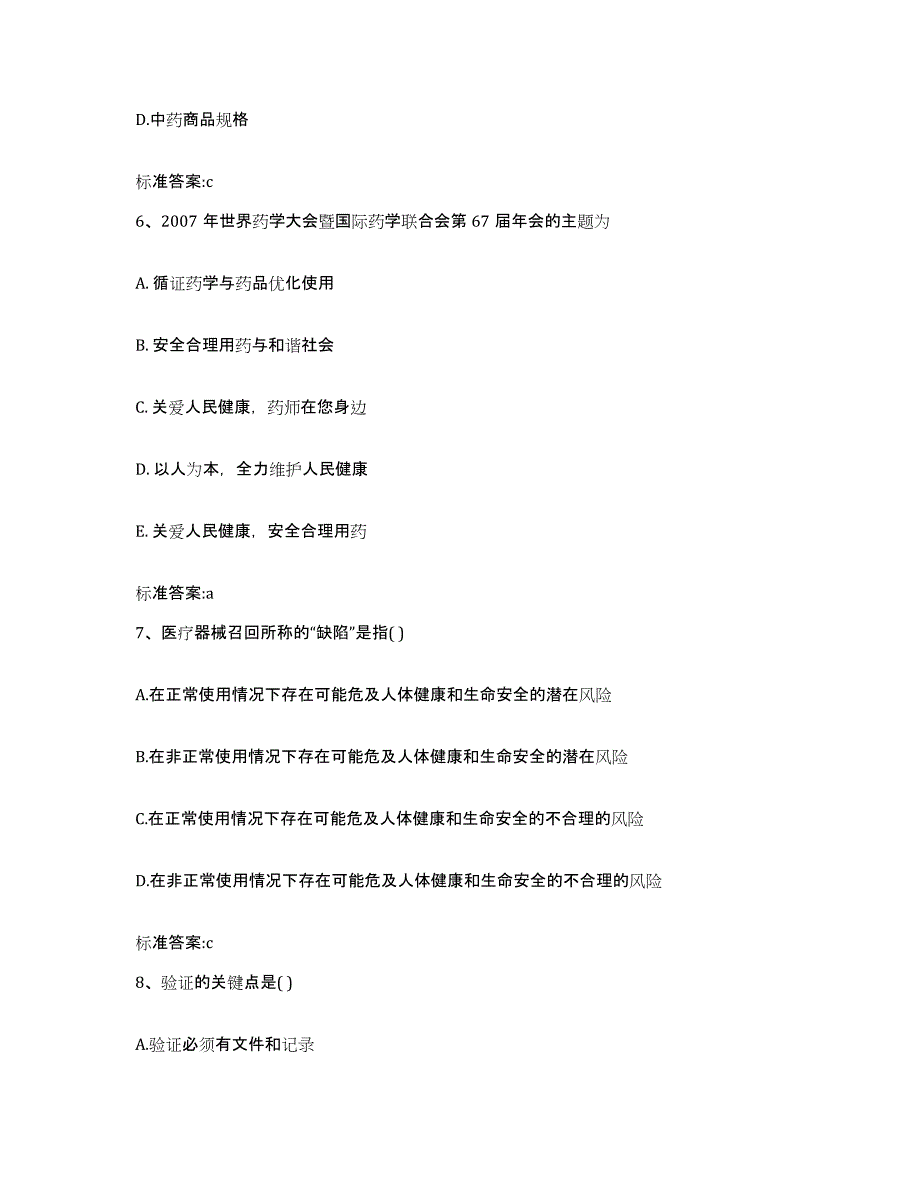 D.中药商品规格

标准答案:c

6、2007 年世界药学大会暨国际药学联合会第 67 届年会的主题为

A. 循证药学与药品优化使用

B. 安全合理用药与和谐社会

C. 关爱人民健康，药师在您身边

D. 以人为本，全力维护人民健康

E. 关爱人民健康，安全合理用药

标准答案:a

7、医疗器械召回所称的“缺陷”是指( )

A.在正常使用情况下存在可能危及人体健康和生命安全的潜在风险

B.在非正常使用情况下存在可能危及人体健康和生命安全的潜在风险

C.在正常使用情况下存在可能危及人体健康和生命安全的不合理的风险

D.在非正常使用情况下存在可能危及人体健康和生命安全的不合理的风险

标准答案:c

8、验证的关键点是( )

A.验证必须有文件和记录